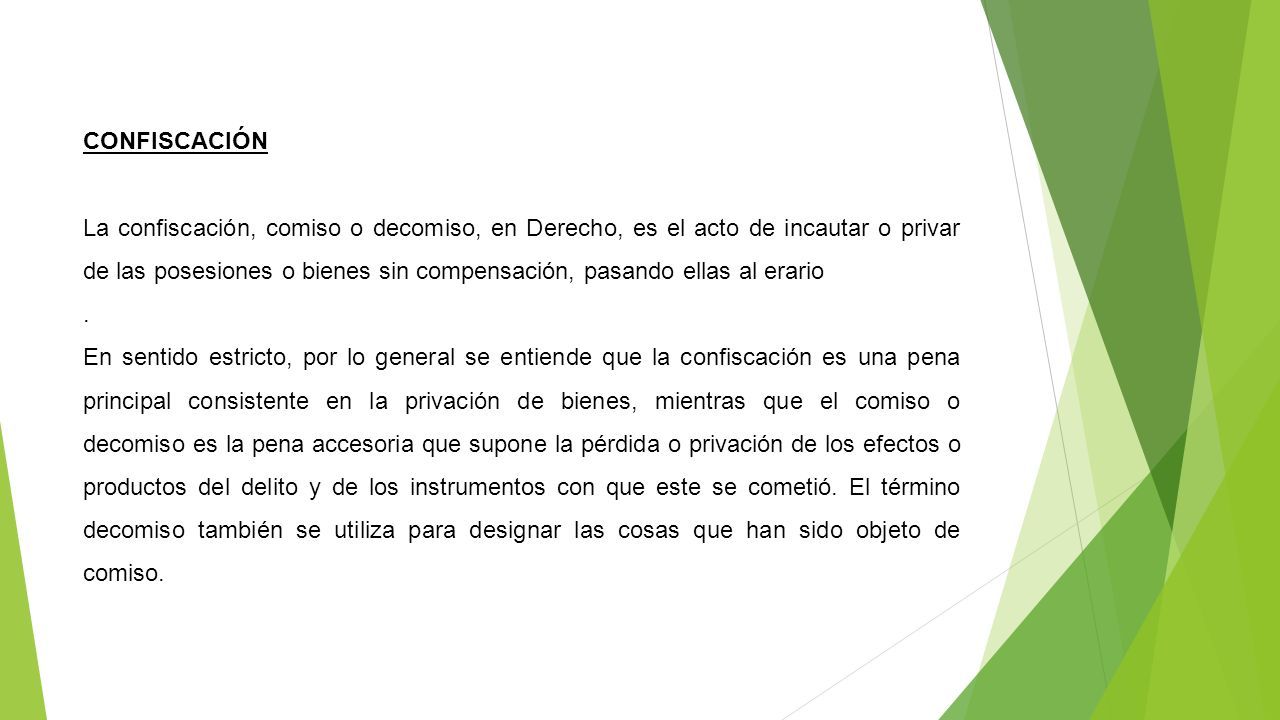 CONFISCACIÓN

La confiscación, comiso o decomiso, en Derecho, es el acto de incautar o privar de las posesiones o bienes sin compensación, pasando ellas al erario

.

En sentido estricto, por lo general se entiende que la confiscación es una pena principal consistente en la privación de bienes, mientras que el comiso o decomiso es la pena accesoria que supone la pérdida o privación de los efectos o productos del delito y de los instrumentos con que este se cometió. El término decomiso también se utiliza para designar las cosas que han sido objeto de comiso.